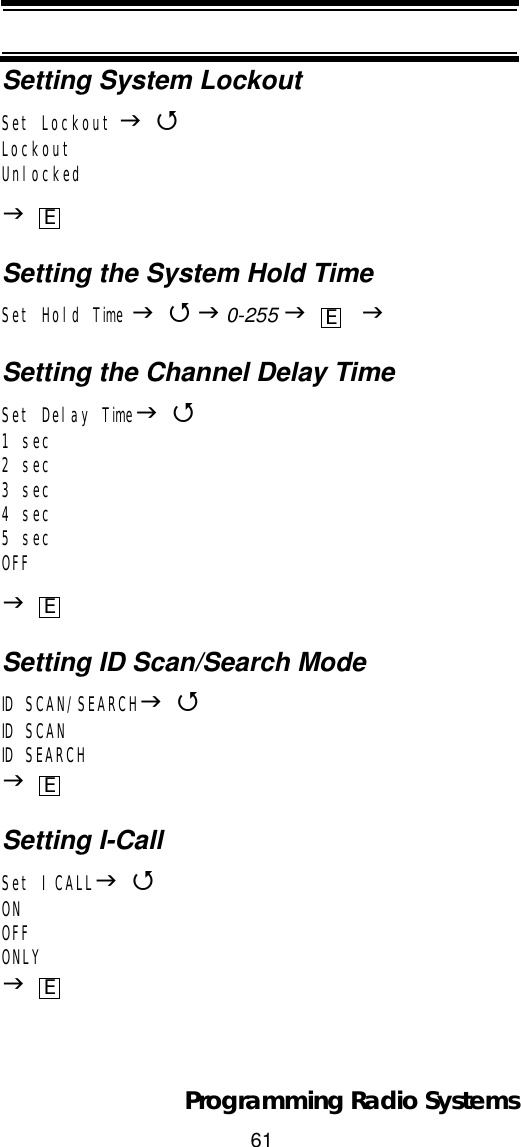 Setting System Lockout

Set Lockout → ↺
Lockout
Unlocked

→ E

Setting the System Hold Time

Set Hold Time → ↺ → 0-255 → E →

Setting the Channel Delay Time

Set Delay Time → ↺
1 sec
2 sec
3 sec
4 sec
5 sec
OFF

→ E

Setting ID Scan/Search Mode

ID SCAN/SEARCH → ↺
ID SCAN
ID SEARCH
→ E

Setting I-Call

Set I CALL → ↺
ON
OFF
ONLY
→ E

Programming Radio Systems
61